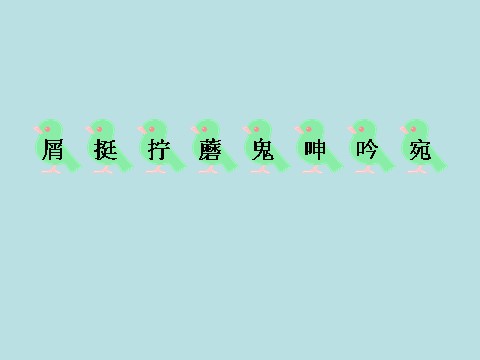 屑 挺 拧 蘑 鬼 呻 吟 宛